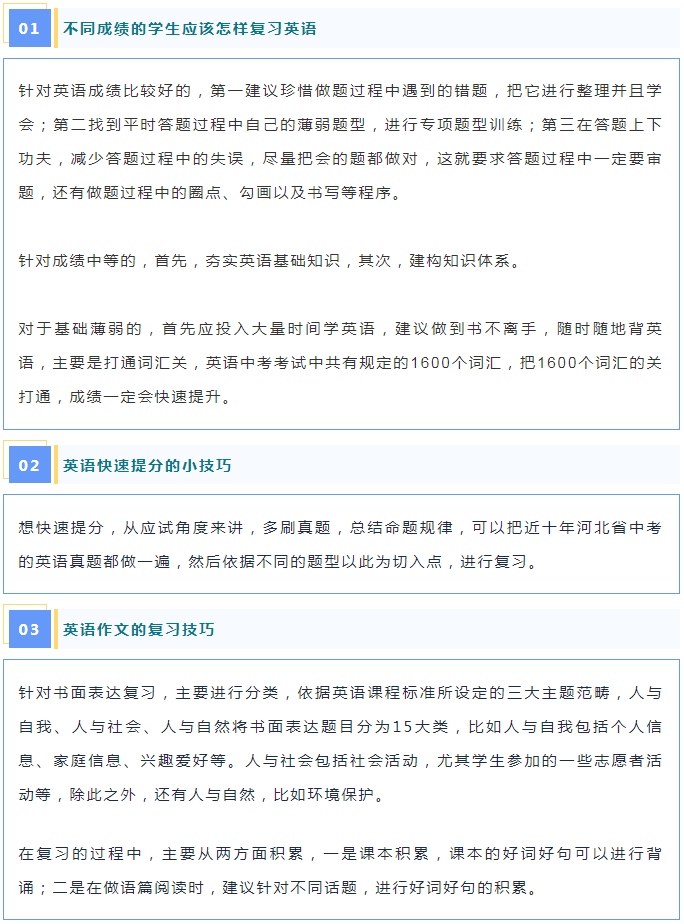 01 不同成绩的学生应该怎样复习英语

针对英语成绩比较好的，第一建议珍惜做题过程中遇到的错题，把它进行整理并且学会；第二找到平时答题过程中自己的薄弱题型，进行专项题型训练；第三在答题上下功夫，减少答题过程中的失误，尽量把会的题都做对，这就要求答题过程中一定要审题，还有做题过程中的圈点、勾画以及书写等程序。

针对成绩中等的，首先，夯实英语基础知识，其次，建构知识体系。

对于基础薄弱的，首先应投入大量时间学英语，建议做到书不离手，随时随地背英语，主要是打通词汇关，英语中考考试中共有规定的1600个词汇，把1600个词汇的关打通，成绩一定会快速提升。

02 英语快速提分的小技巧

想快速提分，从应试角度来讲，多刷真题，总结命题规律，可以把近十年河北省中考的英语真题都做一遍，然后依据不同的题型以此为切入点，进行复习。

03 英语作文的复习技巧

针对书面表达复习，主要进行分类，依据英语课程标准所设定的三大主题范畴，人与自我、人与社会、人与自然将书面表达题目分为15大类，比如人与自我包括个人信息、家庭信息、兴趣爱好等。人与社会包括社会活动，尤其学生参加的一些志愿者活动等，除此之外，还有人与自然，比如环境保护。

在复习的过程中，主要从两方面积累，一是课本积累，课本的好词好句可以进行背诵；二是在做语篇阅读时，建议针对不同话题，进行好词好句的积累。